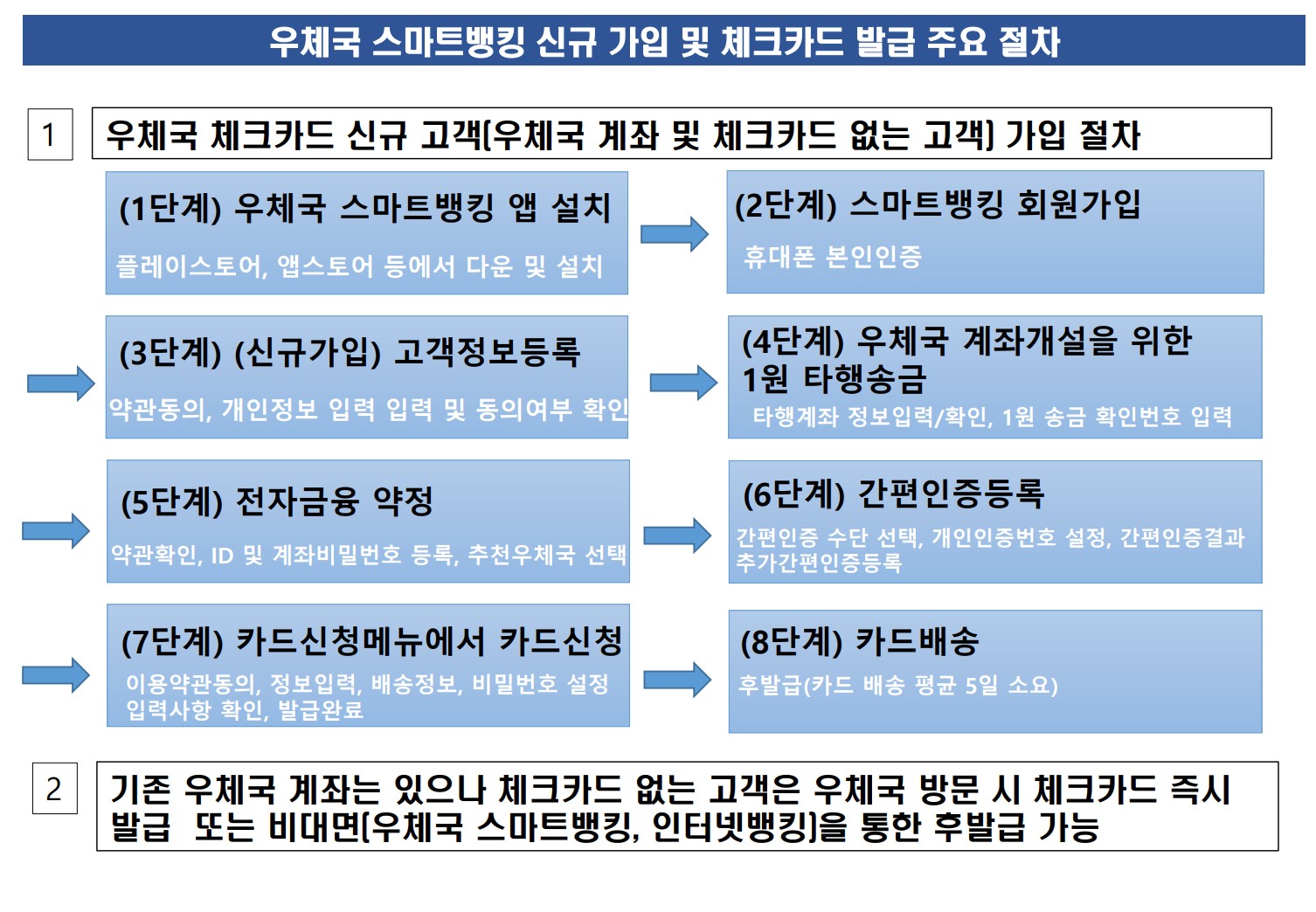 우체국 스마트뱅킹 신규 가입 및 체크카드 발급 주요 절차

1

우체국 체크카드 신규 고객(우체국 계좌 및 체크카드 없는 고객) 가입 절차

(1단계) 우체국 스마트뱅킹 앱 설치

플레이스토어, 앱스토어 등에서 다운 및 설치

(2단계) 스마트뱅킹 회원가입

휴대폰 본인인증

(3단계) (신규가입) 고객정보등록

약관동의, 개인정보 입력 입력 및 동의여부 확인

(4단계) 우체국 계좌개설을 위한 1원 타행송금

타행계좌 정보입력/확인, 1원 송금 확인번호 입력

(5단계) 전자금융 약정

약관확인, ID 및 계좌비밀번호 등록, 추천우체국 선택

(6단계) 간편인증등록

간편인증 수단 선택, 개인인증번호 설정, 간편인증결과 추가간편인증등록

(7단계) 카드신청메뉴에서 카드신청

이용약관동의, 정보입력, 배송정보, 비밀번호 설정 입력사항 확인, 발급완료

(8단계) 카드배송

후발급(카드 배송 평균 5일 소요)

2

기존 우체국 계좌는 있으나 체크카드 없는 고객은 우체국 방문 시 체크카드 즉시 발급 또는 비대면(우체국 스마트뱅킹, 인터넷뱅킹)을 통한 후발급 가능